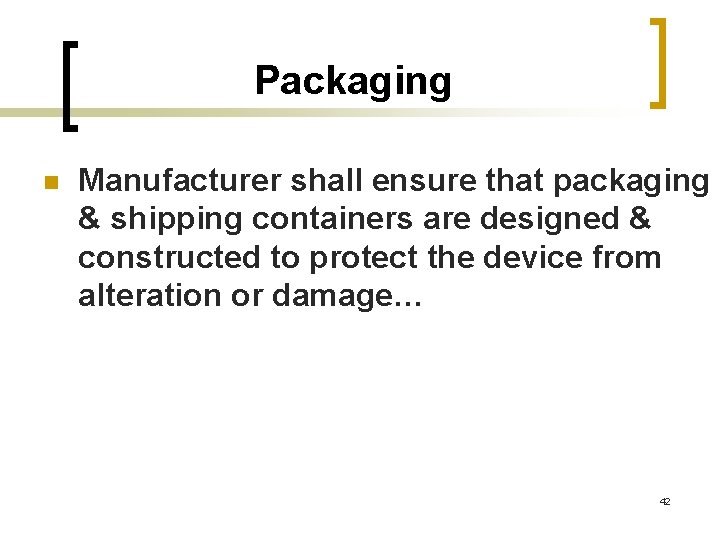 Packaging

Manufacturer shall ensure that packaging & shipping containers are designed & constructed to protect the device from alteration or damage…

42